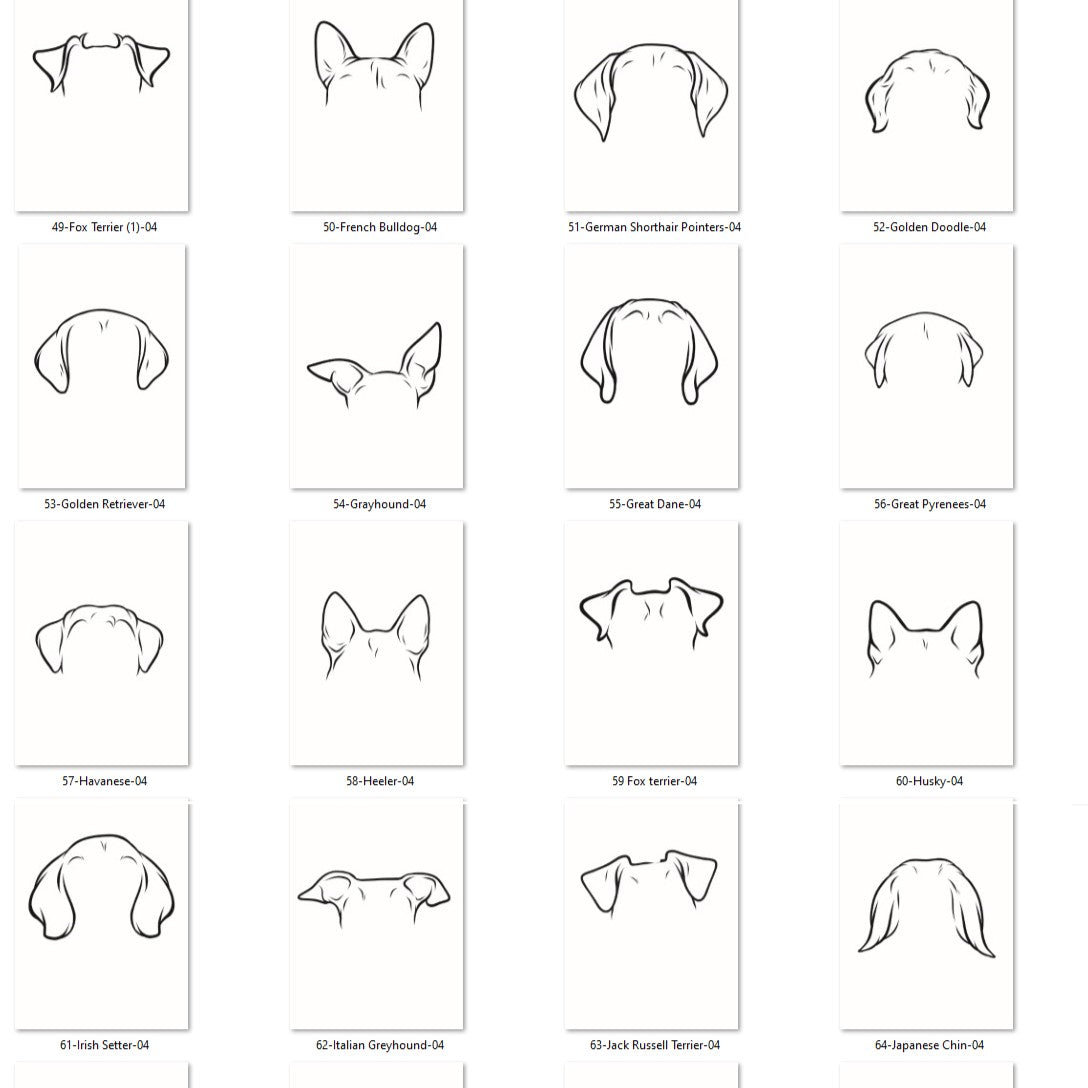 49-Fox Terrier (1)-04

50-French Bulldog-04

51-German Shorthair Pointers-04

52-Golden Doodle-04

53-Golden Retriever-04

54-Grayhound-04

55-Great Dane-04

56-Great Pyrenees-04

57-Havanese-04

58-Heeler-04

59 Fox terrier-04

60-Husky-04

61-Irish Setter-04

62-Italian Greyhound-04

63-Jack Russell Terrier-04

64-Japanese Chin-04